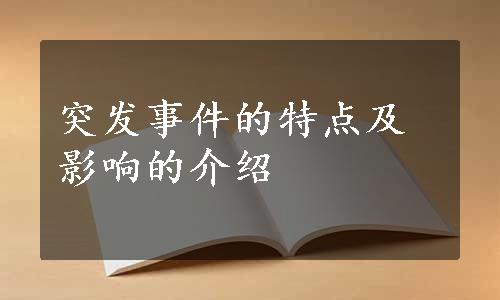 突发事件的特点及影响的介绍